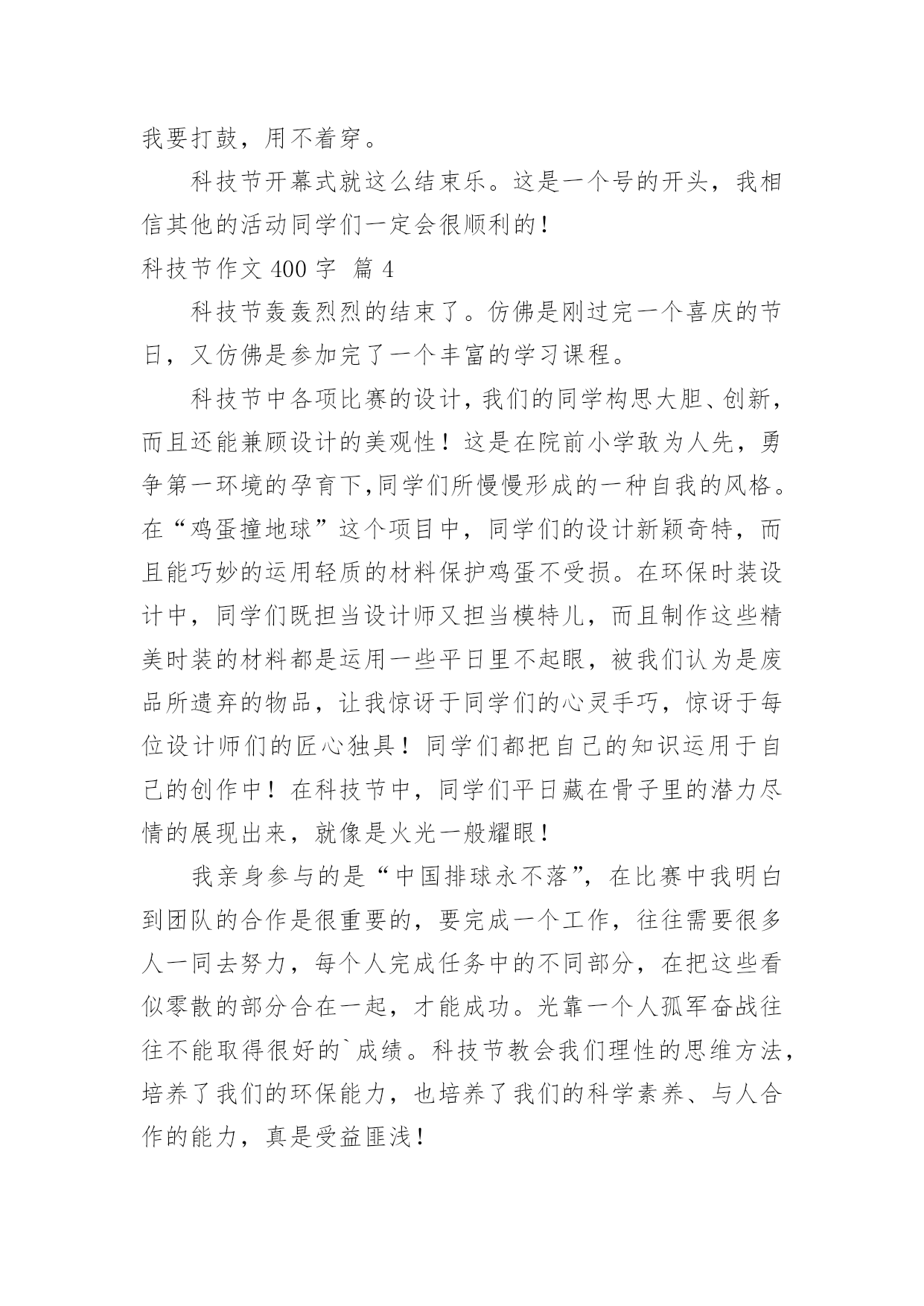 我要打鼓，用不着穿。

科技节开幕式就这么结束乐。这是一个号的开头，我相信其他的活动同学们一定会很顺利的！

科技节作文 400 字 篇 4

科技节轰轰烈烈的结束了。仿佛是刚过完一个喜庆的节日，又仿佛是参加完了一个丰富的学习课程。

科技节中各项比赛的设计，我们的同学构思大胆、创新，而且还能兼顾设计的美观性！这是在院前小学敢为人先，勇争第一环境的孕育下,同学们所慢慢形成的一种自我的风格。在“鸡蛋撞地球”这个项目中，同学们的设计新颖奇特，而且能巧妙的运用轻质的材料保护鸡蛋不受损。在环保时装设计中，同学们既担当设计师又担当模特儿，而且制作这些精美时装的材料都是运用一些平日里不起眼，被我们认为是废品所遗弃的物品，让我惊讶于同学们的心灵手巧，惊讶于每位设计师们的匠心独具！同学们都把自己的知识运用于自己的创作中！在科技节中，同学们平日藏在骨子里的潜力尽情的展现出来，就像是火光一般耀眼！

我亲身参与的是“中国排球永不落”，在比赛中我明白到团队的合作是很重要的，要完成一个工作，往往需要很多人一同去努力，每个人完成任务中的不同部分，在把这些看似零散的部分合在一起，才能成功。光靠一个人孤军奋战往往不能取得很好的`成绩。科技节教会我们理性的思维方法，培养了我们的环保能力，也培养了我们的科学素养、与人合作的能力，真是受益匪浅！